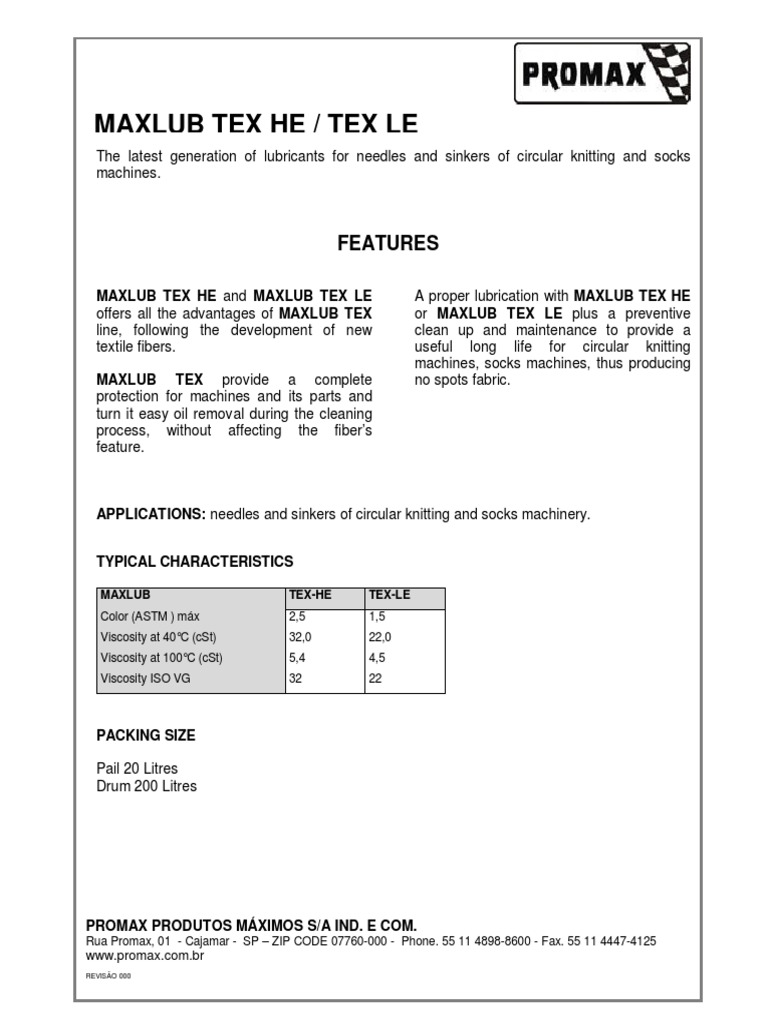 PROMAX

MAXLUB TEX HE / TEX LE

The latest generation of lubricants for needles and sinkers of circular knitting and socks machines.

FEATURES

MAXLUB TEX HE and MAXLUB TEX LE offers all the advantages of MAXLUB TEX line, following the development of new textile fibers.

MAXLUB TEX provide a complete protection for machines and its parts and turn it easy oil removal during the cleaning process, without affecting the fiber's feature.

A proper lubrication with MAXLUB TEX HE or MAXLUB TEX LE plus a preventive clean up and maintenance to provide a useful long life for circular knitting machines, socks machines, thus producing no spots fabric.

APPLICATIONS: needles and sinkers of circular knitting and socks machinery.

TYPICAL CHARACTERISTICS

| MAXLUB | TEX-HE | TEX-LE |
|---|---|---|
| Color (ASTM ) máx | 2,5 | 1,5 |
| Viscosity at 40°C (cSt) | 32,0 | 22,0 |
| Viscosity at 100°C (cSt) | 5,4 | 4,5 |
| Viscosity ISO VG | 32 | 22 |

PACKING SIZE

Pail 20 Litres
Drum 200 Litres

PROMAX PRODUTOS MÁXIMOS S/A IND. E COM.
Rua Promax, 01 - Cajamar - SP – ZIP CODE 07760-000 - Phone. 55 11 4898-8600 - Fax. 55 11 4447-4125
www.promax.com.br
REVISÃO 000